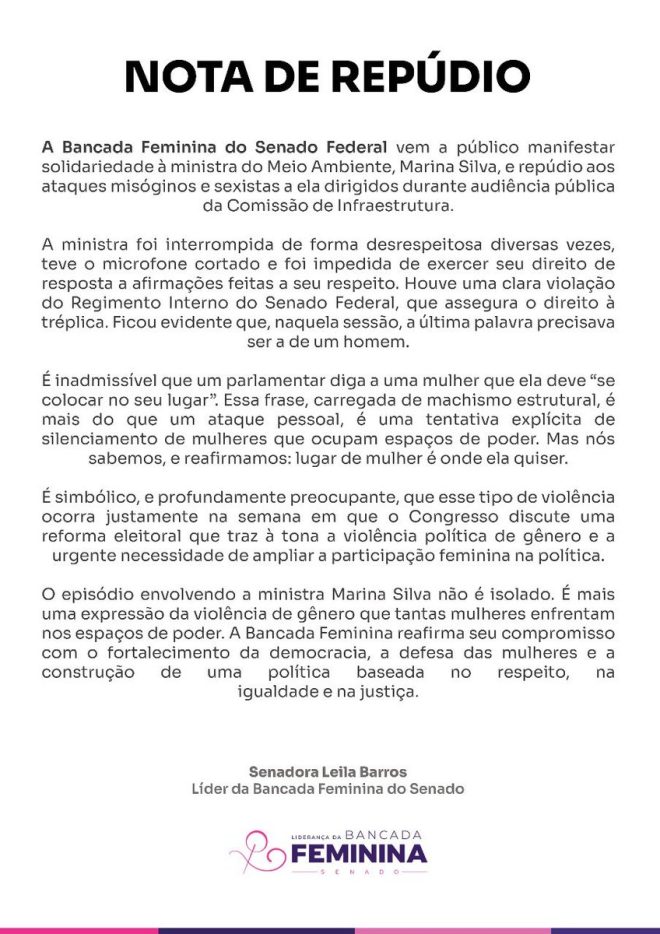 NOTA DE REPÚDIO

A Bancada Feminina do Senado Federal vem a público manifestar solidariedade à ministra do Meio Ambiente, Marina Silva, e repúdio aos ataques misóginos e sexistas a ela dirigidos durante audiência pública da Comissão de Infraestrutura.

A ministra foi interrompida de forma desrespeitosa diversas vezes, teve o microfone cortado e foi impedida de exercer seu direito de resposta a afirmações feitas a seu respeito. Houve uma clara violação do Regimento Interno do Senado Federal, que assegura o direito à tréplica. Ficou evidente que, naquela sessão, a última palavra precisava ser a de um homem.

É inadmissível que um parlamentar diga a uma mulher que ela deve “se colocar no seu lugar”. Essa frase, carregada de machismo estrutural, é mais do que um ataque pessoal, é uma tentativa explícita de silenciamento de mulheres que ocupam espaços de poder. Mas nós sabemos, e reafirmamos: lugar de mulher é onde ela quiser.

É simbólico, e profundamente preocupante, que esse tipo de violência ocorra justamente na semana em que o Congresso discute uma reforma eleitoral que traz à tona a violência política de gênero e a urgente necessidade de ampliar a participação feminina na política.

O episódio envolvendo a ministra Marina Silva não é isolado. É mais uma expressão da violência de gênero que tantas mulheres enfrentam nos espaços de poder. A Bancada Feminina reafirma seu compromisso com o fortalecimento da democracia, a defesa das mulheres e a construção de uma política baseada no respeito, na igualdade e na justiça.

Senadora Leila Barros
Líder da Bancada Feminina do Senado

LIDERANÇA DA BANCADA
FEMININA
SENADO